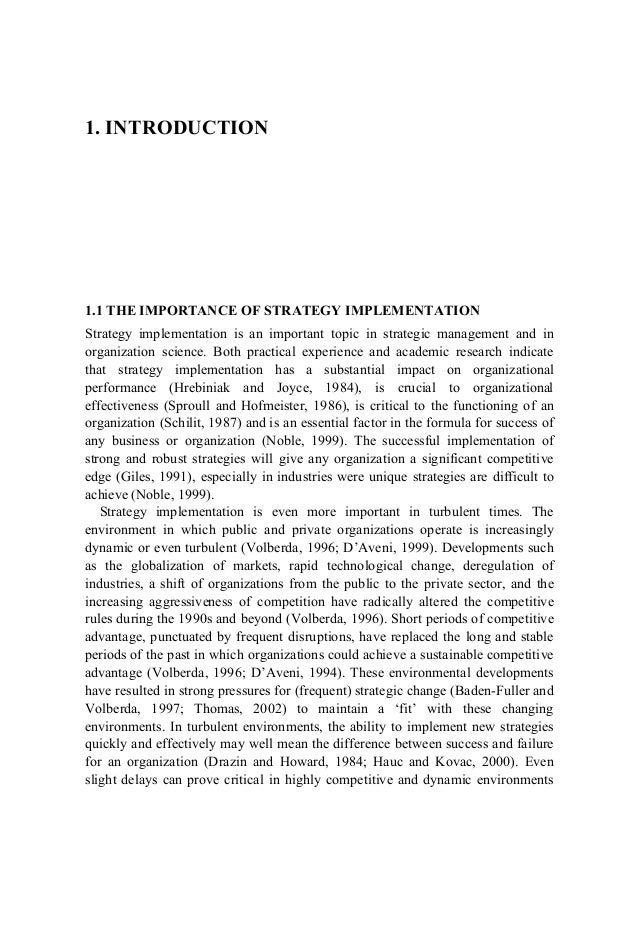 1. INTRODUCTION

1.1 THE IMPORTANCE OF STRATEGY IMPLEMENTATION

Strategy implementation is an important topic in strategic management and in organization science. Both practical experience and academic research indicate that strategy implementation has a substantial impact on organizational performance (Hrebiniak and Joyce, 1984), is crucial to organizational effectiveness (Sproull and Hofmeister, 1986), is critical to the functioning of an organization (Schilit, 1987) and is an essential factor in the formula for success of any business or organization (Noble, 1999). The successful implementation of strong and robust strategies will give any organization a significant competitive edge (Giles, 1991), especially in industries were unique strategies are difficult to achieve (Noble, 1999).

Strategy implementation is even more important in turbulent times. The environment in which public and private organizations operate is increasingly dynamic or even turbulent (Volberda, 1996; D'Aveni, 1999). Developments such as the globalization of markets, rapid technological change, deregulation of industries, a shift of organizations from the public to the private sector, and the increasing aggressiveness of competition have radically altered the competitive rules during the 1990s and beyond (Volberda, 1996). Short periods of competitive advantage, punctuated by frequent disruptions, have replaced the long and stable periods of the past in which organizations could achieve a sustainable competitive advantage (Volberda, 1996; D'Aveni, 1994). These environmental developments have resulted in strong pressures for (frequent) strategic change (Baden-Fuller and Volberda, 1997; Thomas, 2002) to maintain a 'fit' with these changing environments. In turbulent environments, the ability to implement new strategies quickly and effectively may well mean the difference between success and failure for an organization (Drazin and Howard, 1984; Hauc and Kovac, 2000). Even slight delays can prove critical in highly competitive and dynamic environments